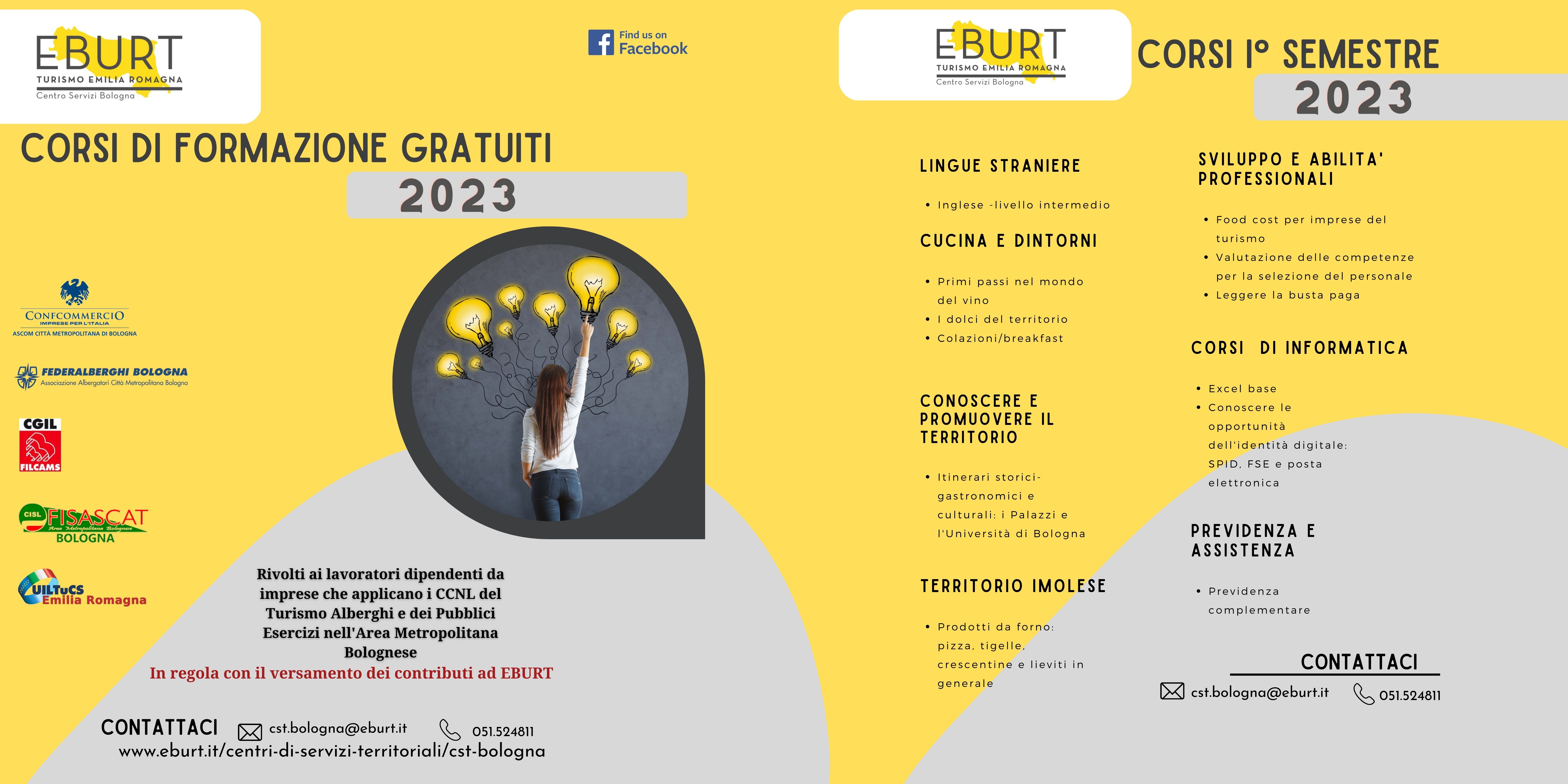 EBURT
TURISMO EMILIA ROMAGNA
Centro Servizi Bologna

Find us on Facebook

CORSI DI FORMAZIONE GRATUITI
2023

CONFCOMMERCIO
IMPRESE PER L'ITALIA
ASCOM CITTÀ METROPOLITANA DI BOLOGNA

FEDERALBERGHI BOLOGNA
Associazione Albergatori Città Metropolitana Bologna

CGIL
FILCAMS

CISL FISASCAT
Area Metropolitana Bolognese
BOLOGNA

UILTuCS
Emilia Romagna

Rivolti ai lavoratori dipendenti da imprese che applicano i CCNL del Turismo Alberghi e dei Pubblici Esercizi nell'Area Metropolitana Bolognese
In regola con il versamento dei contributi ad EBURT

CONTATTACI cst.bologna@eburt.it 051.524811
www.eburt.it/centri-di-servizi-territoriali/cst-bologna

EBURT
TURISMO EMILIA ROMAGNA
Centro Servizi Bologna

CORSI I° SEMESTRE
2023

LINGUE STRANIERE

• Inglese -livello intermedio

CUCINA E DINTORNI

• Primi passi nel mondo del vino
• I dolci del territorio
• Colazioni/breakfast

CONOSCERE E PROMUOVERE IL TERRITORIO

• Itinerari storici-gastronomici e culturali: i Palazzi e l'Università di Bologna

TERRITORIO IMOLESE

• Prodotti da forno: pizza, tigelle, crescentine e lieviti in generale

SVILUPPO E ABILITA' PROFESSIONALI

• Food cost per imprese del turismo
• Valutazione delle competenze per la selezione del personale
• Leggere la busta paga

CORSI DI INFORMATICA

• Excel base
• Conoscere le opportunità dell'identità digitale: SPID, FSE e posta elettronica

PREVIDENZA E ASSISTENZA

• Previdenza complementare

CONTATTACI
cst.bologna@eburt.it 051.524811